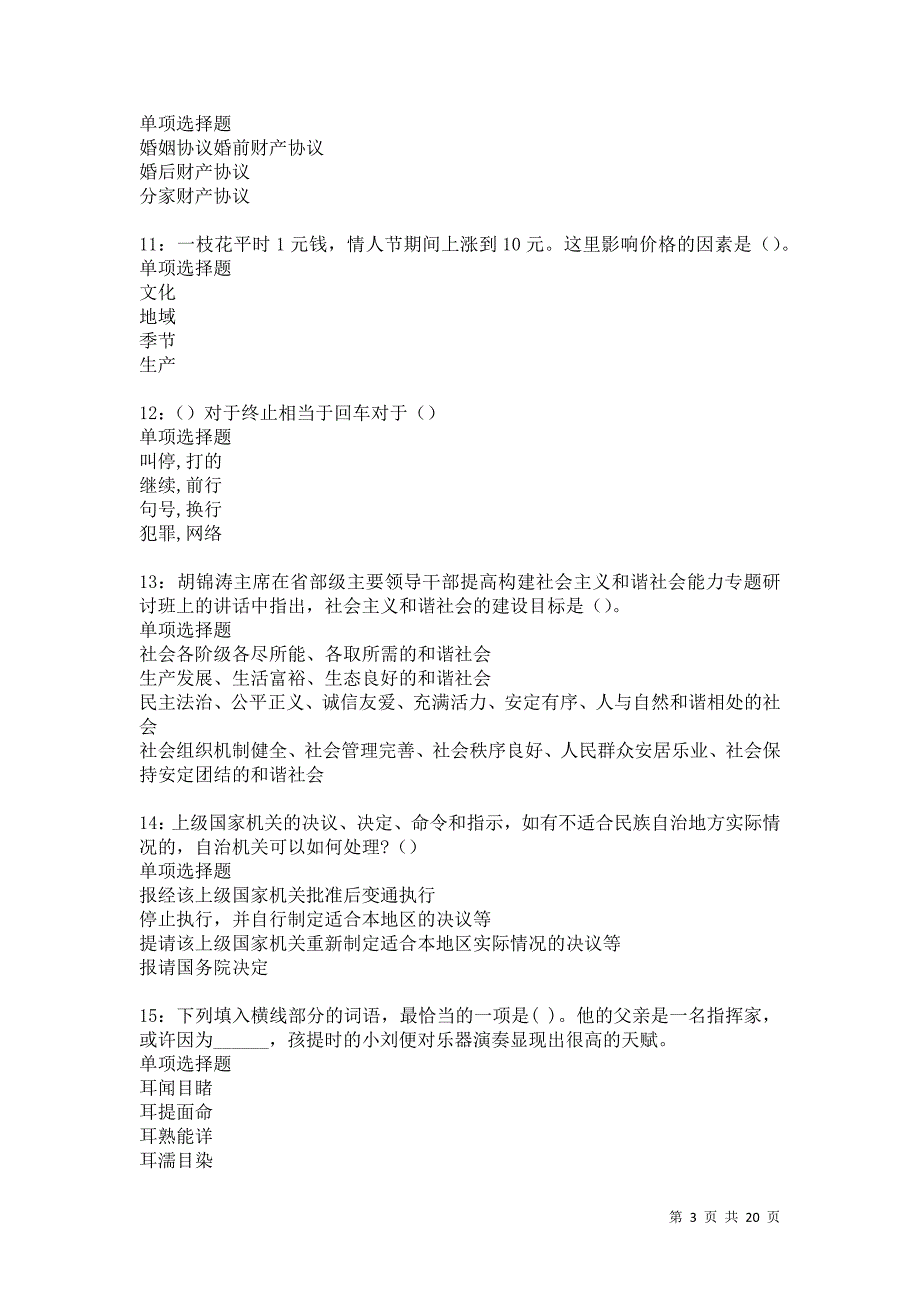 单项选择题
婚姻协议婚前财产协议
婚后财产协议
分家财产协议

11：一枝花平时 1 元钱，情人节期间上涨到 10 元。这里影响价格的因素是（）。
单项选择题
文化
地域
季节
生产

12：（）对于终止相当于回车对于（）
单项选择题
叫停,打的
继续,前行
句号,换行
犯罪,网络

13：胡锦涛主席在省部级主要领导干部提高构建社会主义和谐社会能力专题研讨班上的讲话中指出，社会主义和谐社会的建设目标是（）。
单项选择题
社会各阶级各尽所能、各取所需的和谐社会
生产发展、生活富裕、生态良好的和谐社会
民主法治、公平正义、诚信友爱、充满活力、安定有序、人与自然和谐相处的社会
社会组织机制健全、社会管理完善、社会秩序良好、人民群众安居乐业、社会保持安定团结的和谐社会

14：上级国家机关的决议、决定、命令和指示，如有不适合民族自治地方实际情况的，自治机关可以如何处理？（）
单项选择题
报经该上级国家机关批准后变通执行
停止执行，并自行制定适合本地区的决议等
提请该上级国家机关重新制定适合本地区实际情况的决议等
报请国务院决定

15：下列填入横线部分的词语，最恰当的一项是( )。他的父亲是一名指挥家，或许因为______，孩提时的小刘便对乐器演奏显现出很高的天赋。
单项选择题
耳闻目睹
耳提面命
耳熟能详
耳濡目染

第 3 页 共 20 页